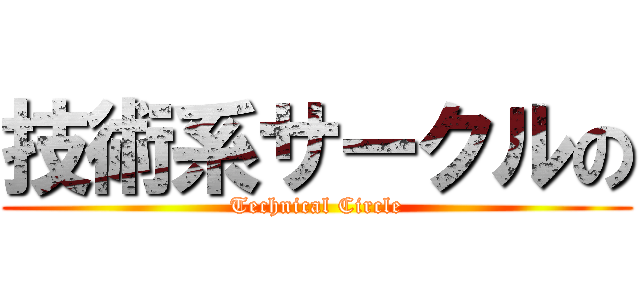 技術系サークルの
Technical Circle